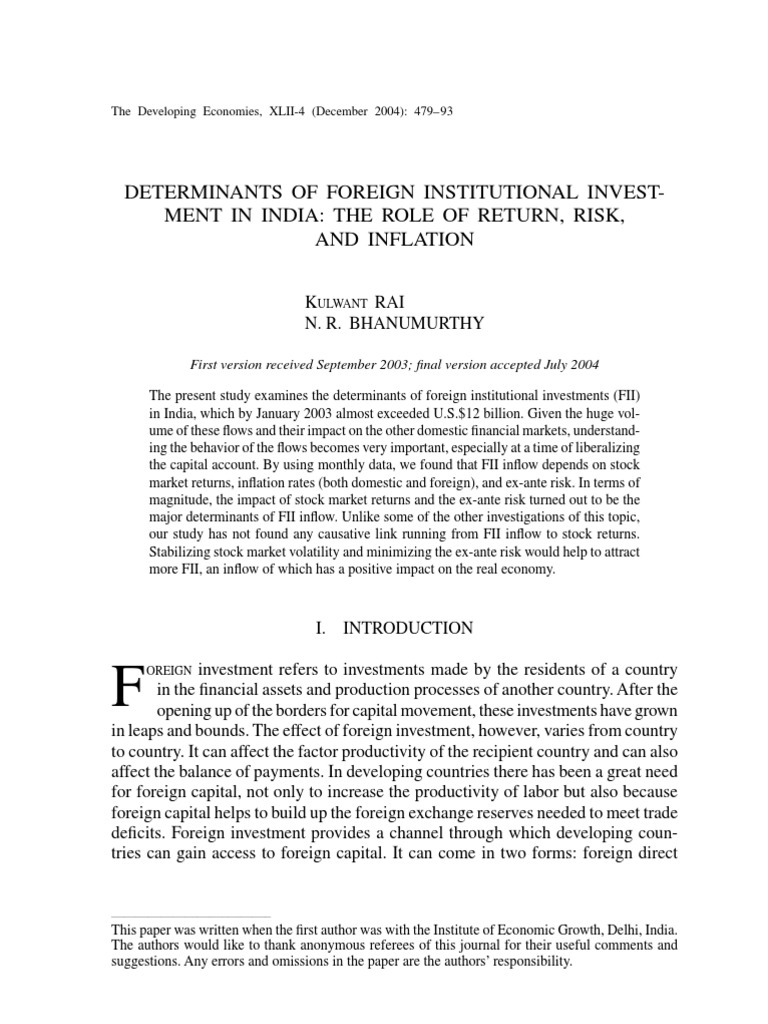 The Developing Economies, XLII-4 (December 2004): 479–93

DETERMINANTS OF FOREIGN INSTITUTIONAL INVESTMENT IN INDIA: THE ROLE OF RETURN, RISK, AND INFLATION

KULWANT RAI
N. R. BHANUMURTHY

First version received September 2003; final version accepted July 2004

The present study examines the determinants of foreign institutional investments (FII) in India, which by January 2003 almost exceeded U.S.$12 billion. Given the huge volume of these flows and their impact on the other domestic financial markets, understanding the behavior of the flows becomes very important, especially at a time of liberalizing the capital account. By using monthly data, we found that FII inflow depends on stock market returns, inflation rates (both domestic and foreign), and ex-ante risk. In terms of magnitude, the impact of stock market returns and the ex-ante risk turned out to be the major determinants of FII inflow. Unlike some of the other investigations of this topic, our study has not found any causative link running from FII inflow to stock returns. Stabilizing stock market volatility and minimizing the ex-ante risk would help to attract more FII, an inflow of which has a positive impact on the real economy.

I. INTRODUCTION

FOREIGN investment refers to investments made by the residents of a country in the financial assets and production processes of another country. After the opening up of the borders for capital movement, these investments have grown in leaps and bounds. The effect of foreign investment, however, varies from country to country. It can affect the factor productivity of the recipient country and can also affect the balance of payments. In developing countries there has been a great need for foreign capital, not only to increase the productivity of labor but also because foreign capital helps to build up the foreign exchange reserves needed to meet trade deficits. Foreign investment provides a channel through which developing countries can gain access to foreign capital. It can come in two forms: foreign direct

This paper was written when the first author was with the Institute of Economic Growth, Delhi, India. The authors would like to thank anonymous referees of this journal for their useful comments and suggestions. Any errors and omissions in the paper are the authors' responsibility.